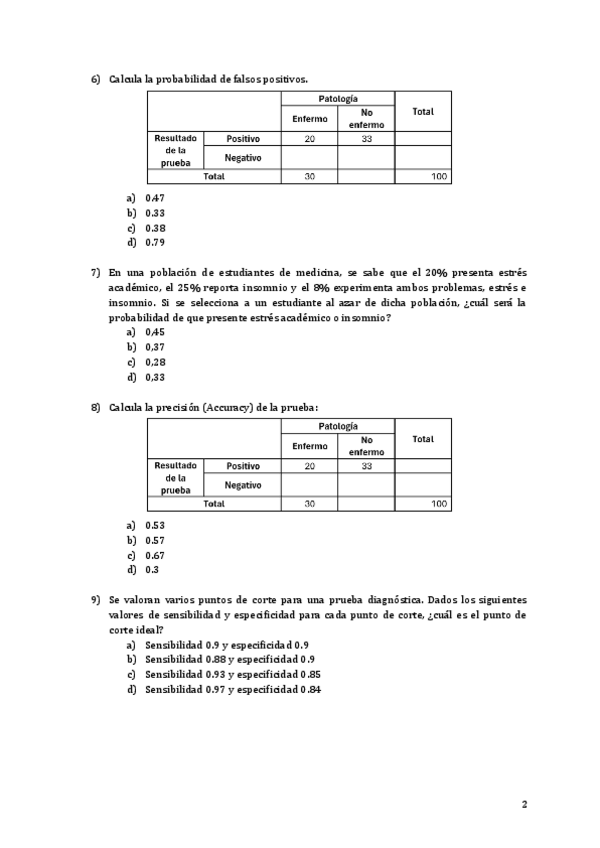 6) Calcula la probabilidad de falsos positivos.

| | | Patología | | Total |
|---|---|---|---|---|
| | | Enfermo | No enfermo | |
| Resultado de la prueba | Positivo | 20 | 33 | |
| | Negativo | | | |
| Total | | 30 | | 100 |

a) 0.47
b) 0.33
c) 0.38
d) 0.79

7) En una población de estudiantes de medicina, se sabe que el 20% presenta estrés académico, el 25% reporta insomnio y el 8% experimenta ambos problemas, estrés e insomnio. Si se selecciona a un estudiante al azar de dicha población, ¿cuál será la probabilidad de que presente estrés académico o insomnio?
a) 0,45
b) 0,37
c) 0,28
d) 0,33

8) Calcula la precisión (Accuracy) de la prueba:

| | | Patología | | Total |
|---|---|---|---|---|
| | | Enfermo | No enfermo | |
| Resultado de la prueba | Positivo | 20 | 33 | |
| | Negativo | | | |
| Total | | 30 | | 100 |

a) 0.53
b) 0.57
c) 0.67
d) 0.3

9) Se valoran varios puntos de corte para una prueba diagnóstica. Dados los siguientes valores de sensibilidad y especificidad para cada punto de corte, ¿cuál es el punto de corte ideal?
a) Sensibilidad 0.9 y especificidad 0.9
b) Sensibilidad 0.88 y especificidad 0.9
c) Sensibilidad 0.93 y especificidad 0.85
d) Sensibilidad 0.97 y especificidad 0.84

2